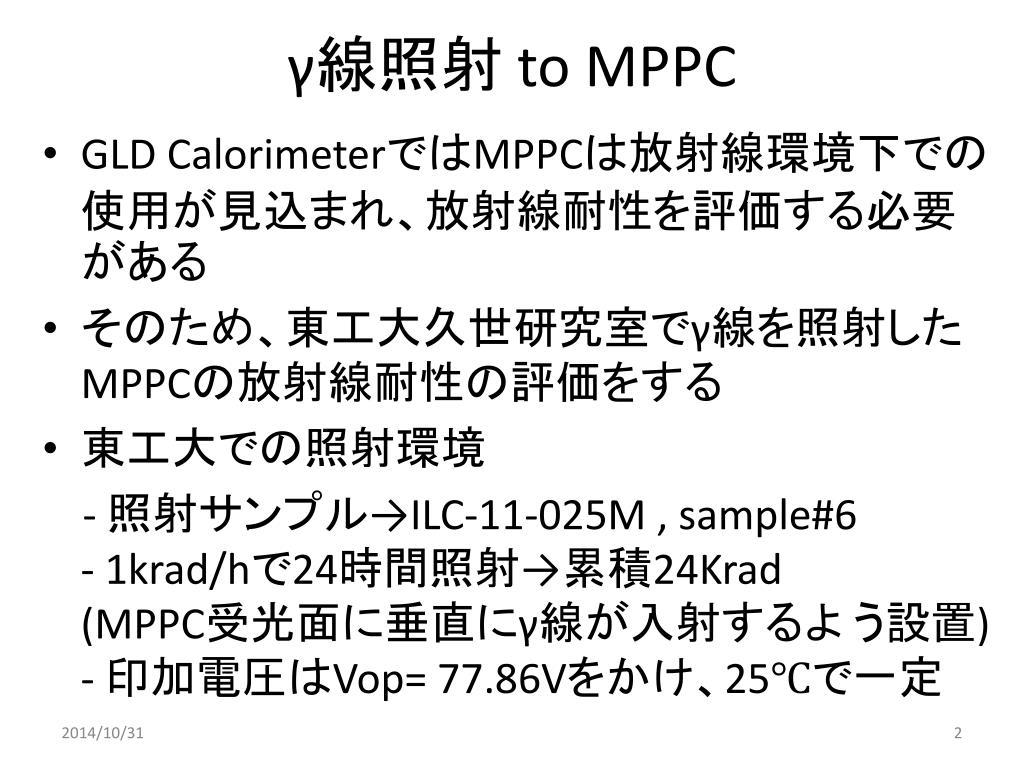 γ線照射 to MPPC

• GLD CalorimeterではMPPCは放射線環境下での使用が見込まれ、放射線耐性を評価する必要がある

• そのため、東工大久世研究室でγ線を照射したMPPCの放射線耐性の評価をする

• 東工大での照射環境

- 照射サンプル→ILC-11-025M , sample#6
- 1krad/hで24時間照射→累積24Krad
(MPPC受光面に垂直にγ線が入射するよう設置)
- 印加電圧はVop= 77.86Vをかけ、25℃で一定

2014/10/31

2